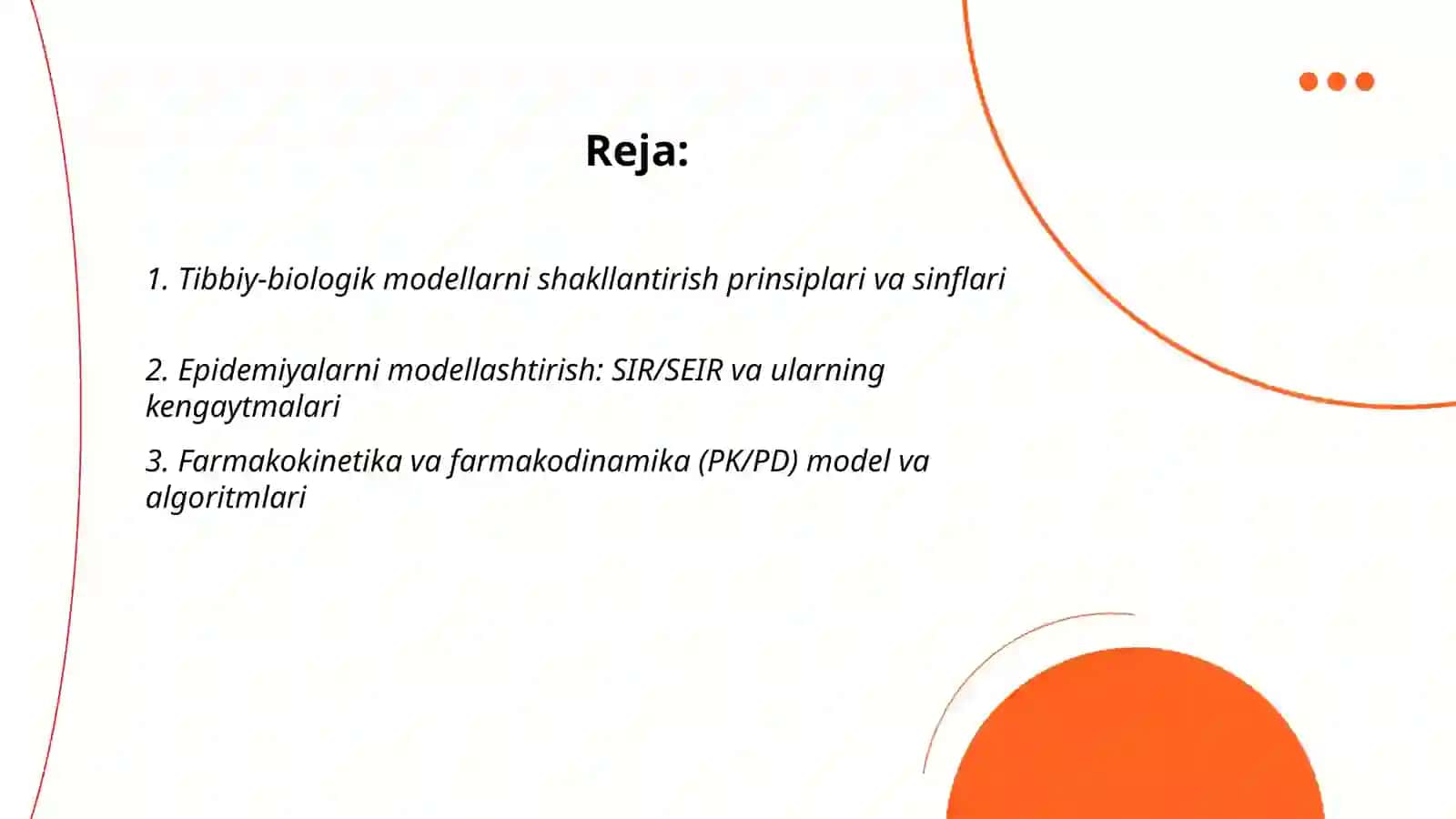 Reja:

1. Tibbiy-biologik modellarni shakllantirish prinsiplari va sinflari

2. Epidemiyalarni modellashtirish: SIR/SEIR va ularning kengaytmalari

3. Farmakokinetika va farmakodinamika (PK/PD) model va algoritmlari